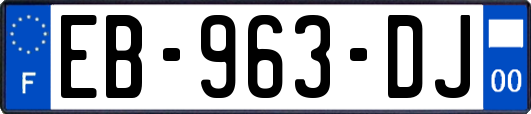 F
EB-963-DJ
00